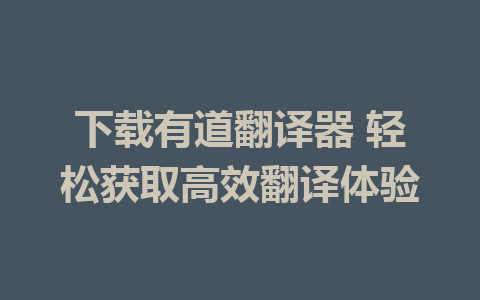 下载有道翻译器 轻松获取高效翻译体验